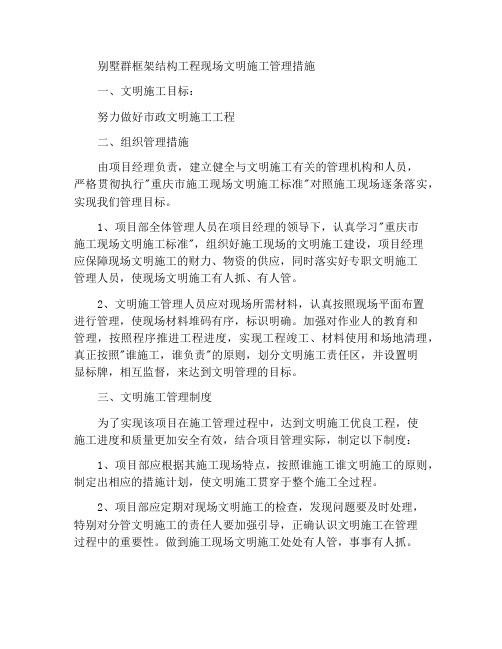 别墅群框架结构工程现场文明施工管理措施

一、文明施工目标：

努力做好市政文明施工工程

二、组织管理措施

由项目经理负责，建立健全与文明施工有关的管理机构和人员，严格贯彻执行"重庆市施工现场文明施工标准"对照施工现场逐条落实，实现我们管理目标。

1、项目部全体管理人员在项目经理的领导下，认真学习"重庆市施工现场文明施工标准"，组织好施工现场的文明施工建设，项目经理应保障现场文明施工的财力、物资的供应，同时落实好专职文明施工管理人员，使现场文明施工有人抓、有人管。

2、文明施工管理人员应对现场所需材料，认真按照现场平面布置进行管理，使现场材料堆码有序，标识明确。加强对作业人的教育和管理，按照程序推进工程进度，实现工程竣工、材料使用和场地清理，真正按照"谁施工，谁负责"的原则，划分文明施工责任区，并设置明显标牌，相互监督，来达到文明管理的目标。

三、文明施工管理制度

为了实现该项目在施工管理过程中，达到文明施工优良工程，使施工进度和质量更加安全有效，结合项目管理实际，制定以下制度：

1、项目部应根据其施工现场特点，按照谁施工谁文明施工的原则，制定出相应的措施计划，使文明施工贯穿于整个施工全过程。

2、项目部应定期对现场文明施工的检查，发现问题要及时处理，特别对分管文明施工的责任人要加强引导，正确认识文明施工在管理过程中的重要性。做到施工现场文明施工处处有人管，事事有人抓。